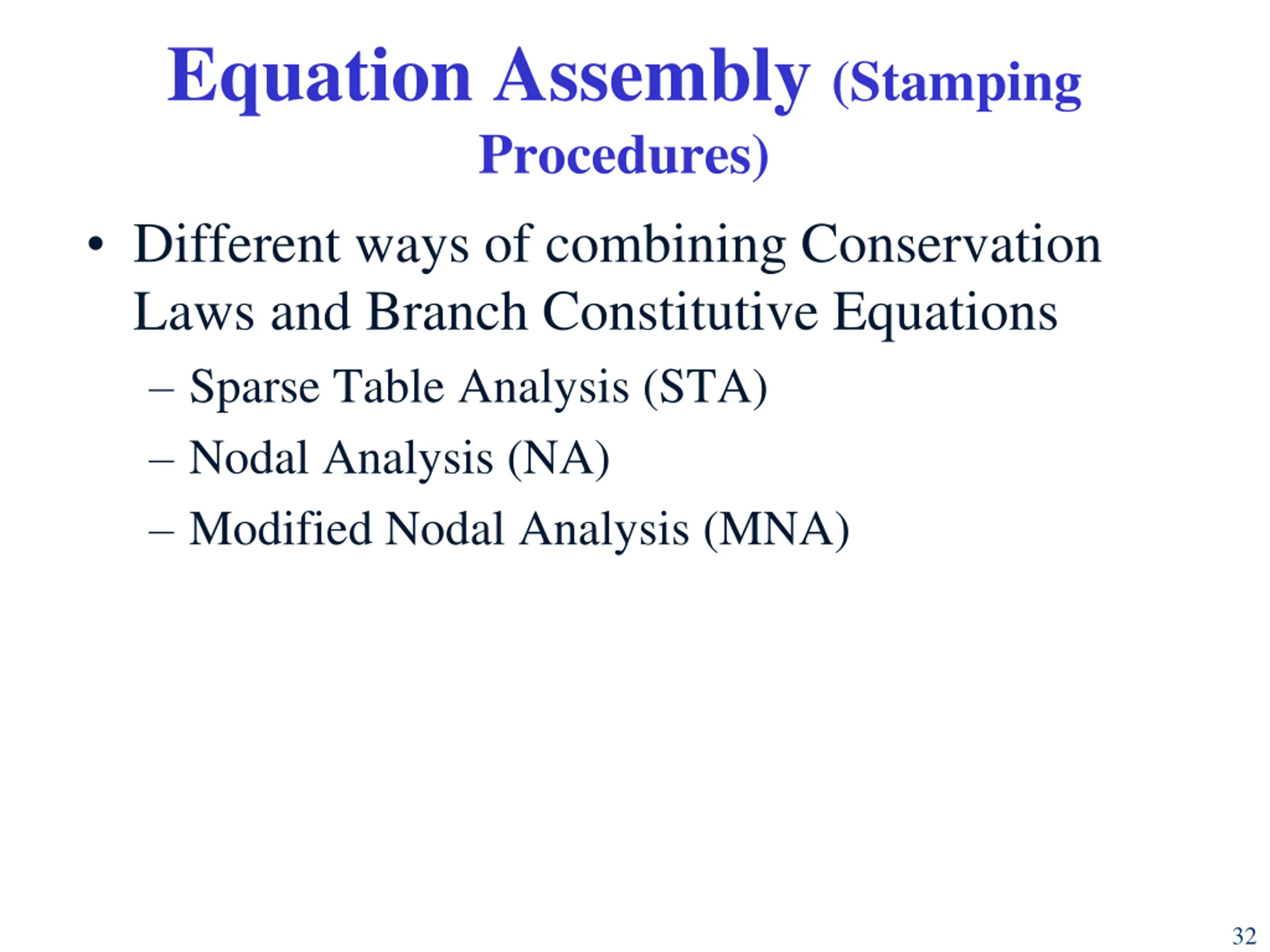 Equation Assembly (Stamping Procedures)

• Different ways of combining Conservation Laws and Branch Constitutive Equations
– Sparse Table Analysis (STA)
– Nodal Analysis (NA)
– Modified Nodal Analysis (MNA)

32